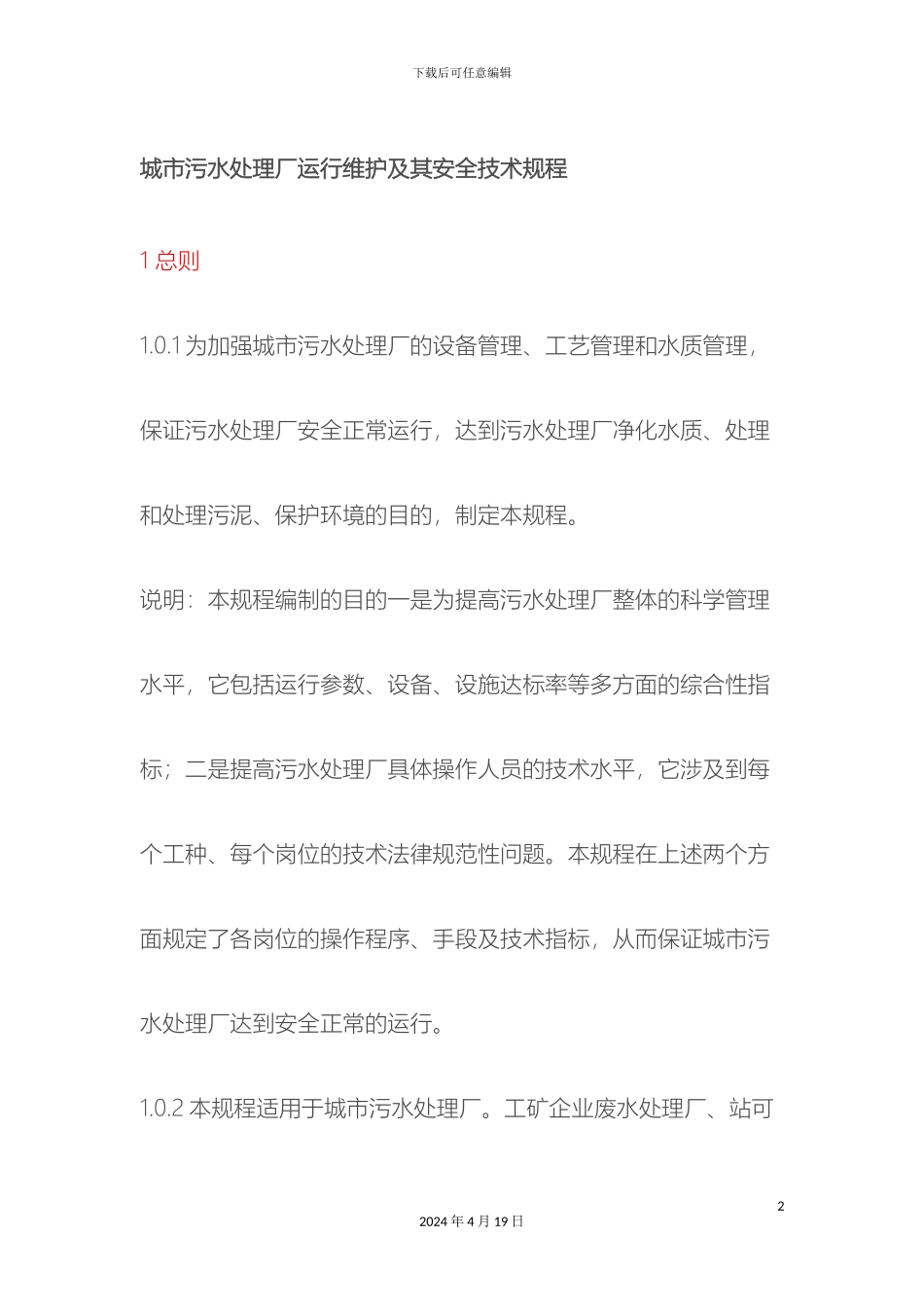 下载后可任意编辑

城市污水处理厂运行维护及其安全技术规程

1 总则

1.0.1 为加强城市污水处理厂的设备管理、工艺管理和水质管理，保证污水处理厂安全正常运行，达到污水处理厂净化水质、处理和处理污泥、保护环境的目的，制定本规程。

说明：本规程编制的目的一是为提高污水处理厂整体的科学管理水平，它包括运行参数、设备、设施达标率等多方面的综合性指标；二是提高污水处理厂具体操作人员的技术水平，它涉及到每个工种、每个岗位的技术法律规范性问题。本规程在上述两个方面规定了各岗位的操作程序、手段及技术指标，从而保证城市污水处理厂达到安全正常的运行。

1.0.2 本规程适用于城市污水处理厂。工矿企业废水处理厂、站可

2

2024 年 4 月 19 日